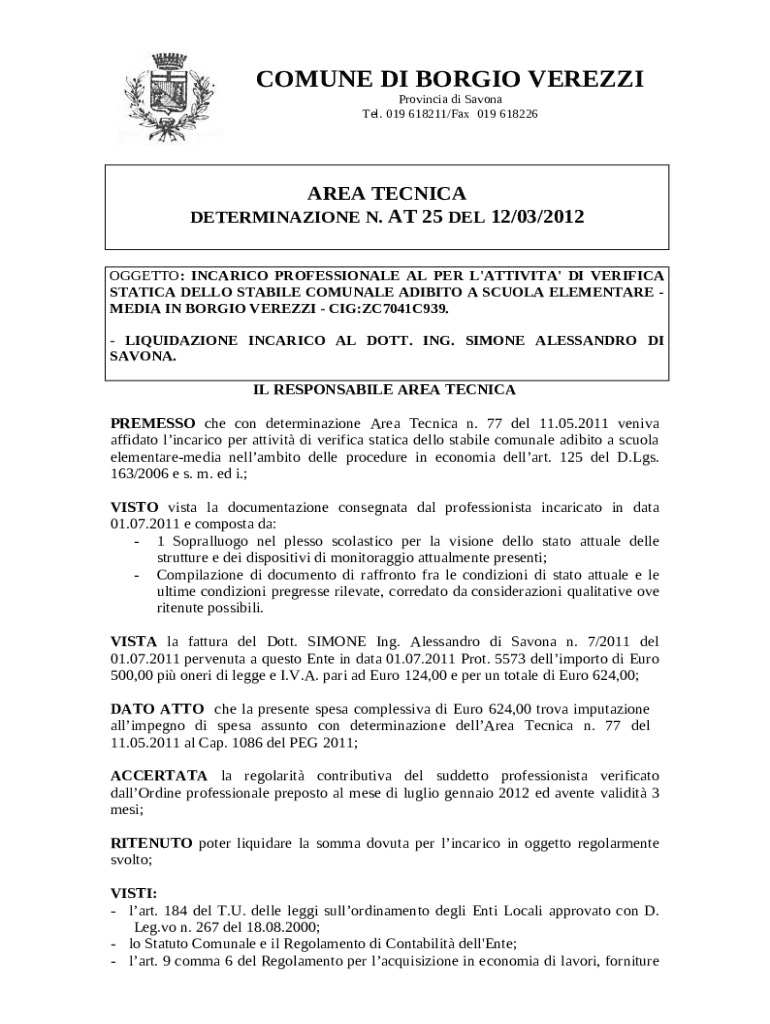 COMUNE DI BORGIO VEREZZI
Provincia di Savona
Tel. 019 618211/Fax 019 618226

AREA TECNICA
DETERMINAZIONE N. AT 25 DEL 12/03/2012

OGGETTO: INCARICO PROFESSIONALE AL PER L'ATTIVITA' DI VERIFICA STATICA DELLO STABILE COMUNALE ADIBITO A SCUOLA ELEMENTARE - MEDIA IN BORGIO VEREZZI - CIG:ZC7041C939.

- LIQUIDAZIONE INCARICO AL DOTT. ING. SIMONE ALESSANDRO DI SAVONA.

IL RESPONSABILE AREA TECNICA

PREMESSO che con determinazione Area Tecnica n. 77 del 11.05.2011 veniva affidato l'incarico per attività di verifica statica dello stabile comunale adibito a scuola elementare-media nell'ambito delle procedure in economia dell'art. 125 del D.Lgs. 163/2006 e s. m. ed i.;

VISTO vista la documentazione consegnata dal professionista incaricato in data 01.07.2011 e composta da:
- 1 Sopralluogo nel plesso scolastico per la visione dello stato attuale delle strutture e dei dispositivi di monitoraggio attualmente presenti;
- Compilazione di documento di raffronto fra le condizioni di stato attuale e le ultime condizioni pregresse rilevate, corredato da considerazioni qualitative ove ritenute possibili.

VISTA la fattura del Dott. SIMONE Ing. Alessandro di Savona n. 7/2011 del 01.07.2011 pervenuta a questo Ente in data 01.07.2011 Prot. 5573 dell'importo di Euro 500,00 più oneri di legge e I.V.A. pari ad Euro 124,00 e per un totale di Euro 624,00;

DATO ATTO che la presente spesa complessiva di Euro 624,00 trova imputazione all'impegno di spesa assunto con determinazione dell'Area Tecnica n. 77 del 11.05.2011 al Cap. 1086 del PEG 2011;

ACCERTATA la regolarità contributiva del suddetto professionista verificato dall'Ordine professionale preposto al mese di luglio gennaio 2012 ed avente validità 3 mesi;

RITENUTO poter liquidare la somma dovuta per l'incarico in oggetto regolarmente svolto;

VISTI:
- l'art. 184 del T.U. delle leggi sull'ordinamento degli Enti Locali approvato con D. Leg.vo n. 267 del 18.08.2000;
- lo Statuto Comunale e il Regolamento di Contabilità dell'Ente;
- l'art. 9 comma 6 del Regolamento per l'acquisizione in economia di lavori, forniture